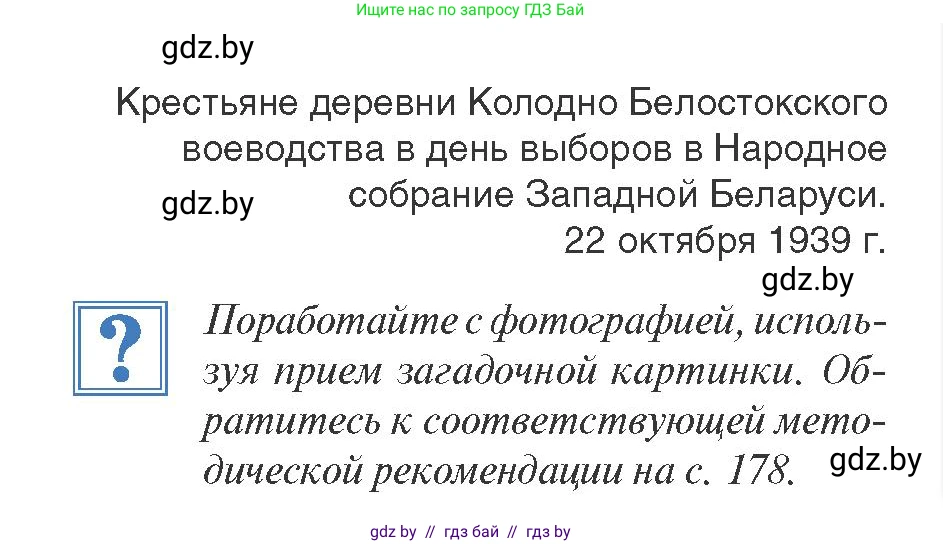 Ищите нас по запросу ГДЗ Бай

gdz.by

Крестьяне деревни Колодно Белостокского воеводства в день выборов в Народное собрание Западной Беларуси. 22 октября 1939 г.

gdz.by

gdz.by

?

Поработайте с фотографией, используя прием загадочной картинки. Обратитесь к соответствующей методической рекомендации на с. 178.

gdz.by

gdz by // гдз бай // гдз by